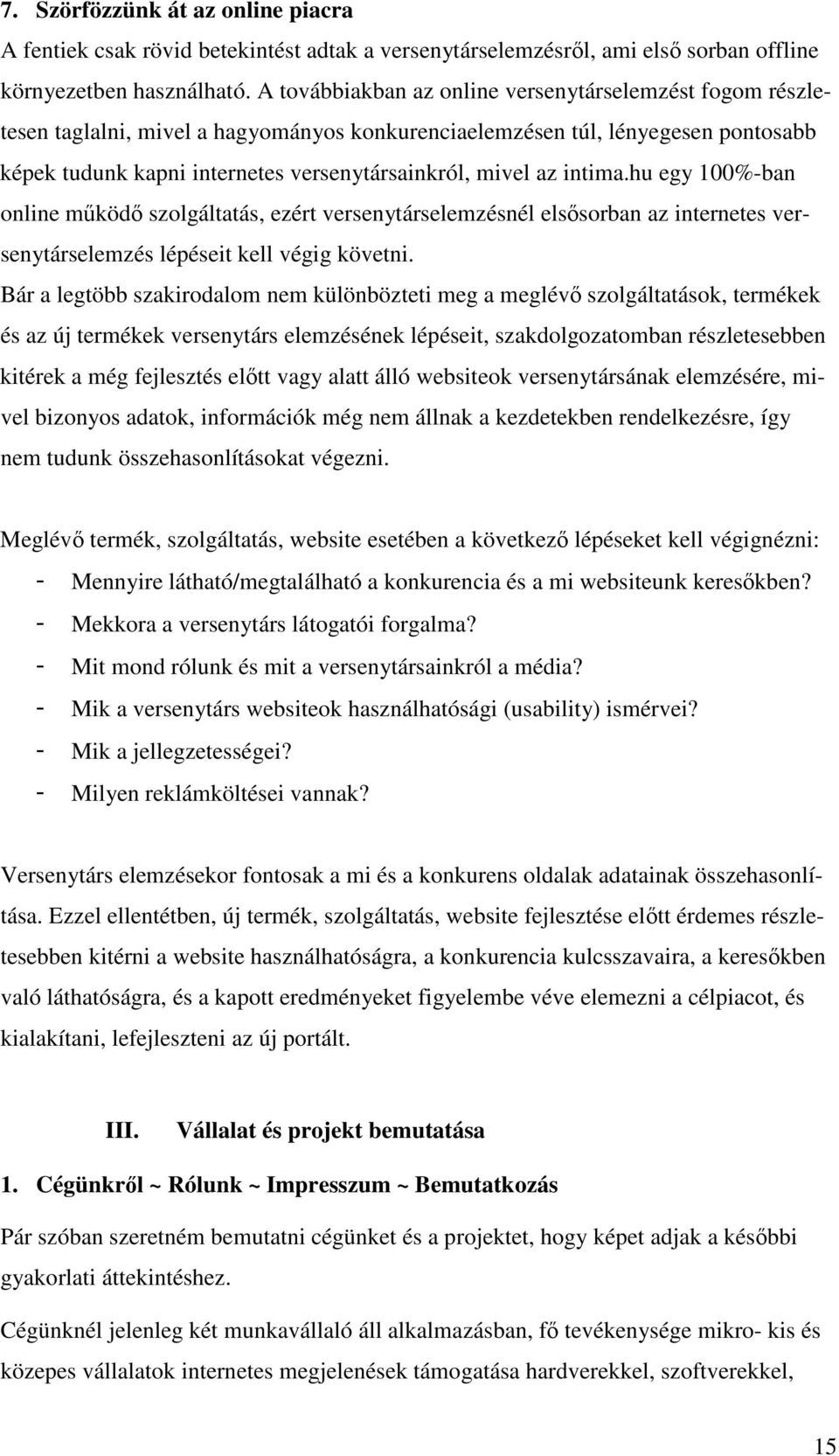 7. Szörfözzünk át az online piacra

A fentiek csak rövid betekintést adtak a versenytárselemzésről, ami első sorban offline környezetben használható. A továbbiakban az online versenytárselemzést fogom részletesen taglalni, mivel a hagyományos konkurenciaelemzésen túl, lényegesen pontosabb képek tudunk kapni internetes versenytársainkról, mivel az intima.hu egy 100%-ban online működő szolgáltatás, ezért versenytárselemzésnél elsősorban az internetes versenytárselemzés lépéseit kell végig követni.

Bár a legtöbb szakirodalom nem különbözteti meg a meglévő szolgáltatások, termékek és az új termékek versenytárs elemzésének lépéseit, szakdolgozatomban részletesebben kitérek a még fejlesztés előtt vagy alatt álló websiteok versenytársának elemzésére, mivel bizonyos adatok, információk még nem állnak a kezdetekben rendelkezésre, így nem tudunk összehasonlításokat végezni.

Meglévő termék, szolgáltatás, website esetében a következő lépéseket kell végignézni:
- Mennyire látható/megtalálható a konkurencia és a mi websiteunk keresőkben?
- Mekkora a versenytárs látogatói forgalma?
- Mit mond rólunk és mit a versenytársainkról a média?
- Mik a versenytárs websiteok használhatósági (usability) ismérvei?
- Mik a jellegzetességei?
- Milyen reklámköltései vannak?

Versenytárs elemzésekor fontosak a mi és a konkurens oldalak adatainak összehasonlítása. Ezzel ellentétben, új termék, szolgáltatás, website fejlesztése előtt érdemes részletesebben kitérni a website használhatóságra, a konkurencia kulcsszavaira, a keresőkben való láthatóságra, és a kapott eredményeket figyelembe véve elemezni a célpiacot, és kialakítani, lefejleszteni az új portált.

III. Vállalat és projekt bemutatása

1. Cégünkről ~ Rólunk ~ Impresszum ~ Bemutatkozás

Pár szóban szeretném bemutatni cégünket és a projektet, hogy képet adjak a későbbi gyakorlati áttekintéshez.

Cégünknél jelenleg két munkavállaló áll alkalmazásban, fő tevékenysége mikro- kis és közepes vállalatok internetes megjelenések támogatása hardverekkel, szoftverekkel,

15